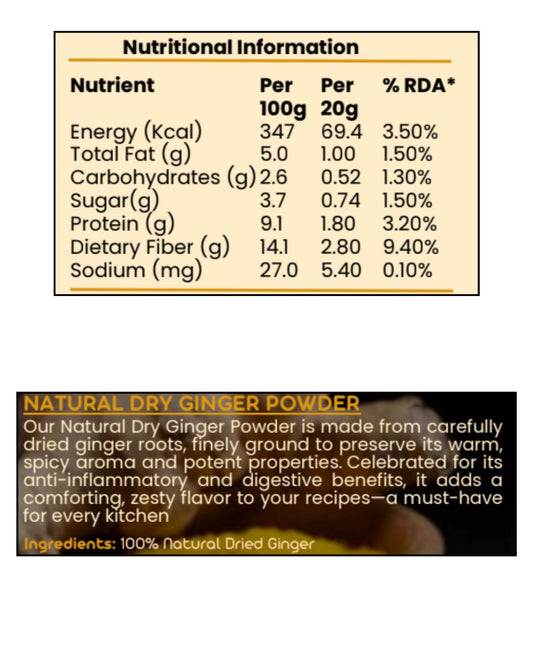 Nutritional Information

| Nutrient | Per 100g | Per 20g | % RDA* |
|---|---|---|---|
| Energy (Kcal) | 347 | 69.4 | 3.50% |
| Total Fat (g) | 5.0 | 1.00 | 1.50% |
| Carbohydrates (g) | 2.6 | 0.52 | 1.30% |
| Sugar(g) | 3.7 | 0.74 | 1.50% |
| Protein (g) | 9.1 | 1.80 | 3.20% |
| Dietary Fiber (g) | 14.1 | 2.80 | 9.40% |
| Sodium (mg) | 27.0 | 5.40 | 0.10% |

NATURAL DRY GINGER POWDER

Our Natural Dry Ginger Powder is made from carefully dried ginger roots, finely ground to preserve its warm, spicy aroma and potent properties. Celebrated for its anti-inflammatory and digestive benefits, it adds a comforting, zesty flavor to your recipes—a must-have for every kitchen

Ingredients: 100% Natural Dried Ginger